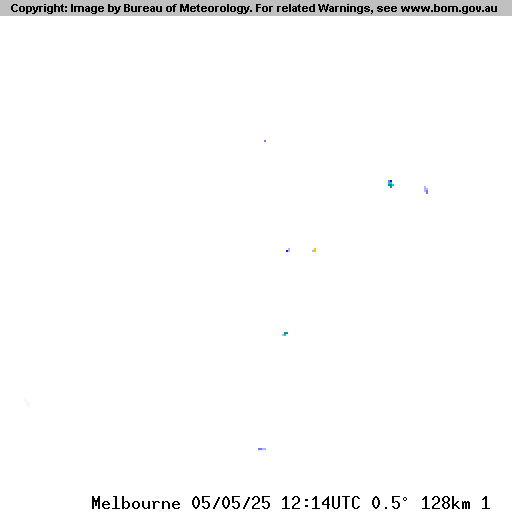 Copyright: Image by Bureau of Meteorology. For related Warnings, see www.bom.gov.au

Melbourne 05/05/25 12:14UTC 0.5° 128km 1